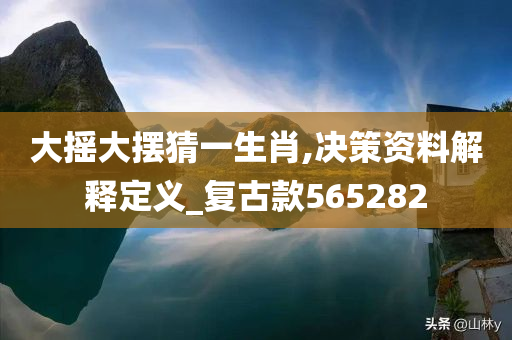 大摇大摆猜一生肖,决策资料解释定义_复古款565282

头条 @山林y